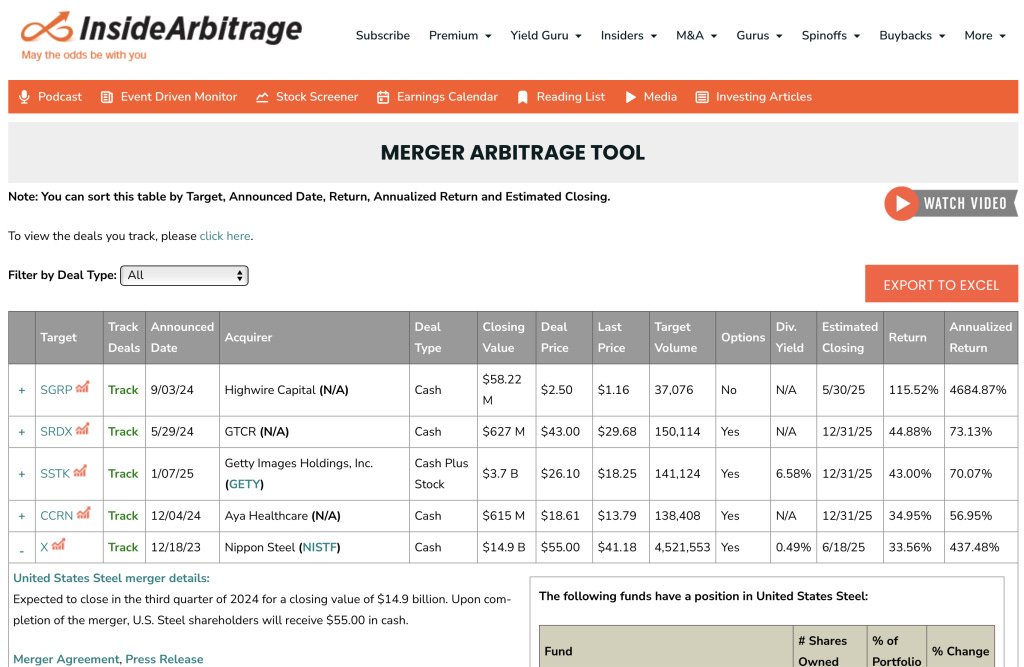 InsideArbitrage
May the odds be with you

Subscribe Premium Yield Guru Insiders M&A Gurus Spinoffs Buybacks More

Podcast Event Driven Monitor Stock Screener Earnings Calendar Reading List Media Investing Articles

MERGER ARBITRAGE TOOL

Note: You can sort this table by Target, Announced Date, Return, Annualized Return and Estimated Closing.

WATCH VIDEO

To view the deals you track, please click here.

Filter by Deal Type: All

EXPORT TO EXCEL

| | Target | Track Deals | Announced Date | Acquirer | Deal Type | Closing Value | Deal Price | Last Price | Target Volume | Options | Div. Yield | Estimated Closing | Return | Annualized Return |
|---|---|---|---|---|---|---|---|---|---|---|---|---|---|---|
| + | SGRP | Track | 9/03/24 | Highwire Capital (N/A) | Cash | $58.22 M | $2.50 | $1.16 | 37,076 | No | N/A | 5/30/25 | 115.52% | 4684.87% |
| + | SRDX | Track | 5/29/24 | GTCR (N/A) | Cash | $627 M | $43.00 | $29.68 | 150,114 | Yes | N/A | 12/31/25 | 44.88% | 73.13% |
| + | SSTK | Track | 1/07/25 | Getty Images Holdings, Inc. (GETY) | Cash Plus Stock | $3.7 B | $26.10 | $18.25 | 141,124 | Yes | 6.58% | 12/31/25 | 43.00% | 70.07% |
| + | CCRN | Track | 12/04/24 | Aya Healthcare (N/A) | Cash | $615 M | $18.61 | $13.79 | 138,408 | Yes | N/A | 12/31/25 | 34.95% | 56.95% |
| - | X | Track | 12/18/23 | Nippon Steel (NISTF) | Cash | $14.9 B | $55.00 | $41.18 | 4,521,553 | Yes | 0.49% | 6/18/25 | 33.56% | 437.48% |

United States Steel merger details:
Expected to close in the third quarter of 2024 for a closing value of $14.9 billion. Upon completion of the merger, U.S. Steel shareholders will receive $55.00 in cash.

Merger Agreement, Press Release

The following funds have a position in United States Steel:

| Fund | # Shares Owned | % of Portfolio | % Change |
|---|---|---|---|